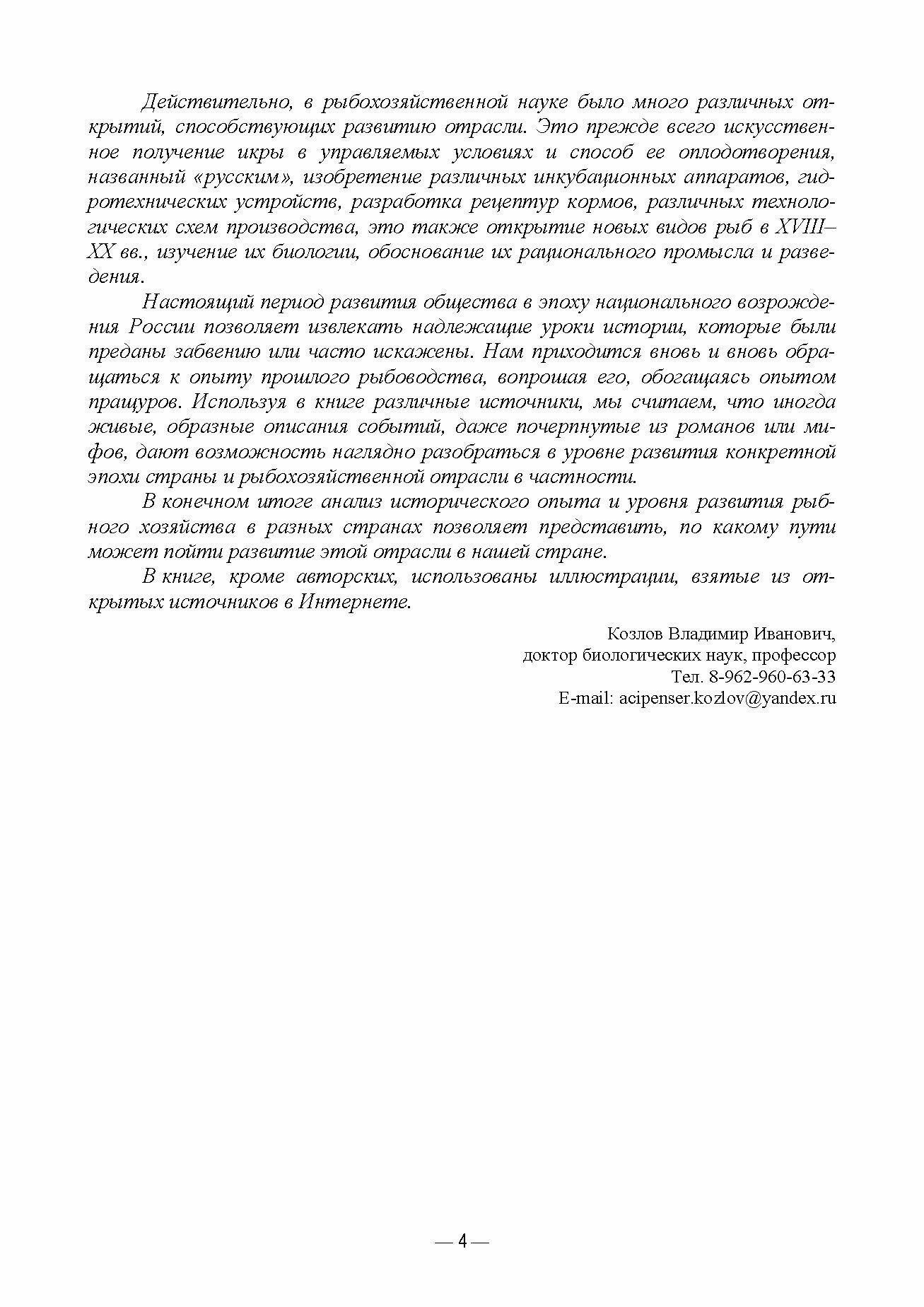 Действительно, в рыбохозяйственной науке было много различных открытий, способствующих развитию отрасли. Это прежде всего искусственное получение икры в управляемых условиях и способ ее оплодотворения, названный «русским», изобретение различных инкубационных аппаратов, гидротехнических устройств, разработка рецептур кормов, различных технологических схем производства, это также открытие новых видов рыб в XVIII–XX вв., изучение их биологии, обоснование их рационального промысла и разведения.

Настоящий период развития общества в эпоху национального возрождения России позволяет извлекать надлежащие уроки истории, которые были преданы забвению или часто искажены. Нам приходится вновь и вновь обращаться к опыту прошлого рыбоводства, вопрошая его, обогащаясь опытом пращуров. Используя в книге различные источники, мы считаем, что иногда живые, образные описания событий, даже почерпнутые из романов или мифов, дают возможность наглядно разобраться в уровне развития конкретной эпохи страны и рыбохозяйственной отрасли в частности.

В конечном итоге анализ исторического опыта и уровня развития рыбного хозяйства в разных странах позволяет представить, по какому пути может пойти развитие этой отрасли в нашей стране.

В книге, кроме авторских, использованы иллюстрации, взятые из открытых источников в Интернете.

Козлов Владимир Иванович,
доктор биологических наук, профессор
Тел. 8-962-960-63-33
E-mail: acipenser.kozlov@yandex.ru

— 4 —